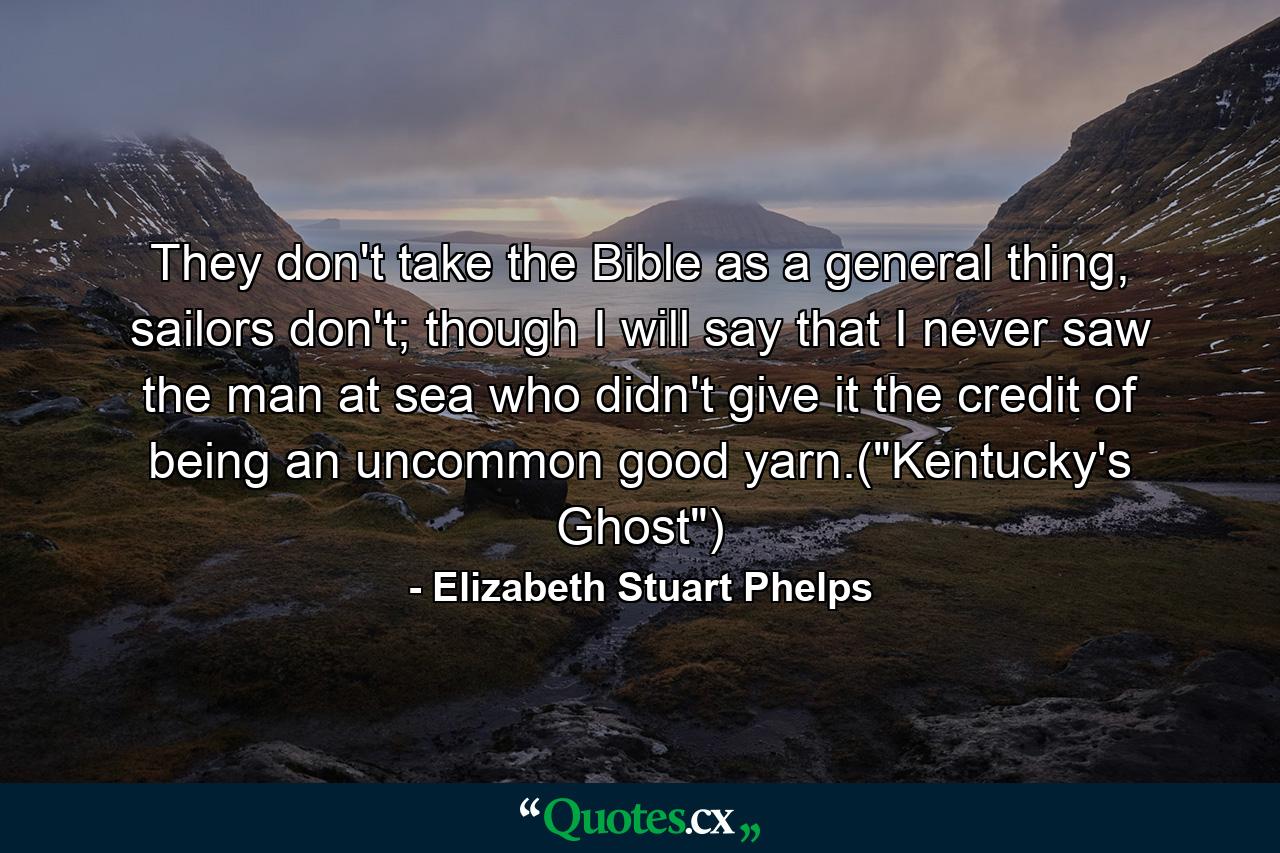 They don't take the Bible as a general thing, sailors don't; though I will say that I never saw the man at sea who didn't give it the credit of being an uncommon good yarn.("Kentucky's Ghost")

- Elizabeth Stuart Phelps

“Quotes.cx„